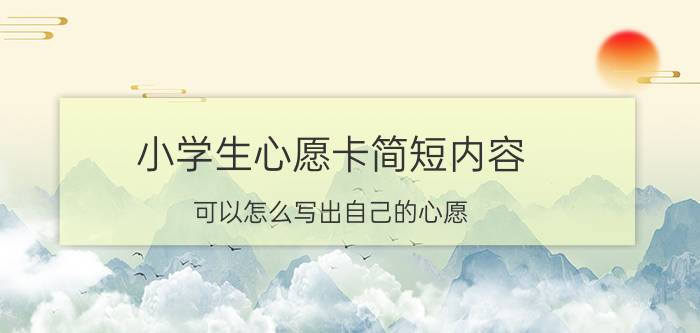 小学生心愿卡简短内容

可以怎么写出自己的心愿